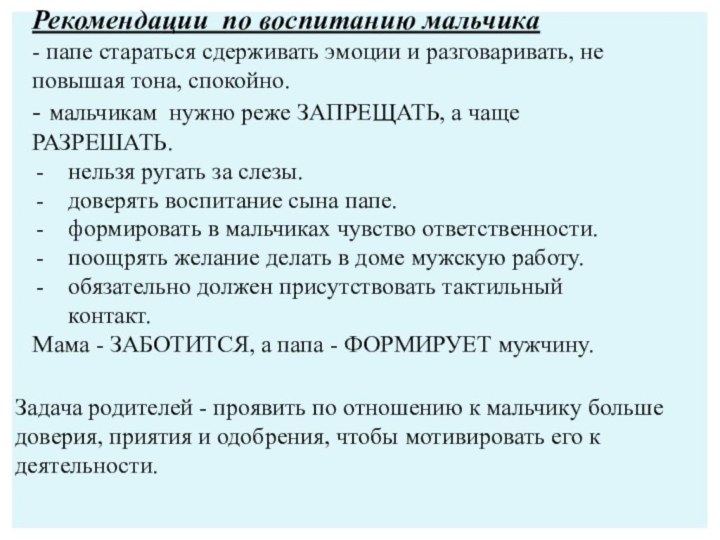 Рекомендации по воспитанию мальчика

- папе стараться сдерживать эмоции и разговаривать, не повышая тона, спокойно.

- мальчикам нужно реже ЗАПРЕЩАТЬ, а чаще РАЗРЕШАТЬ.

- нельзя ругать за слезы.
- доверять воспитание сына папе.
- формировать в мальчиках чувство ответственности.
- поощрять желание делать в доме мужскую работу.
- обязательно должен присутствовать тактильный контакт.

Мама - ЗАБОТИТСЯ, а папа - ФОРМИРУЕТ мужчину.

Задача родителей - проявить по отношению к мальчику больше доверия, приятия и одобрения, чтобы мотивировать его к деятельности.